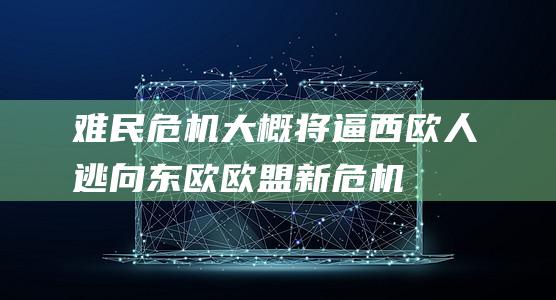 难民危机大概将逼西欧人逃向东欧欧盟新危机